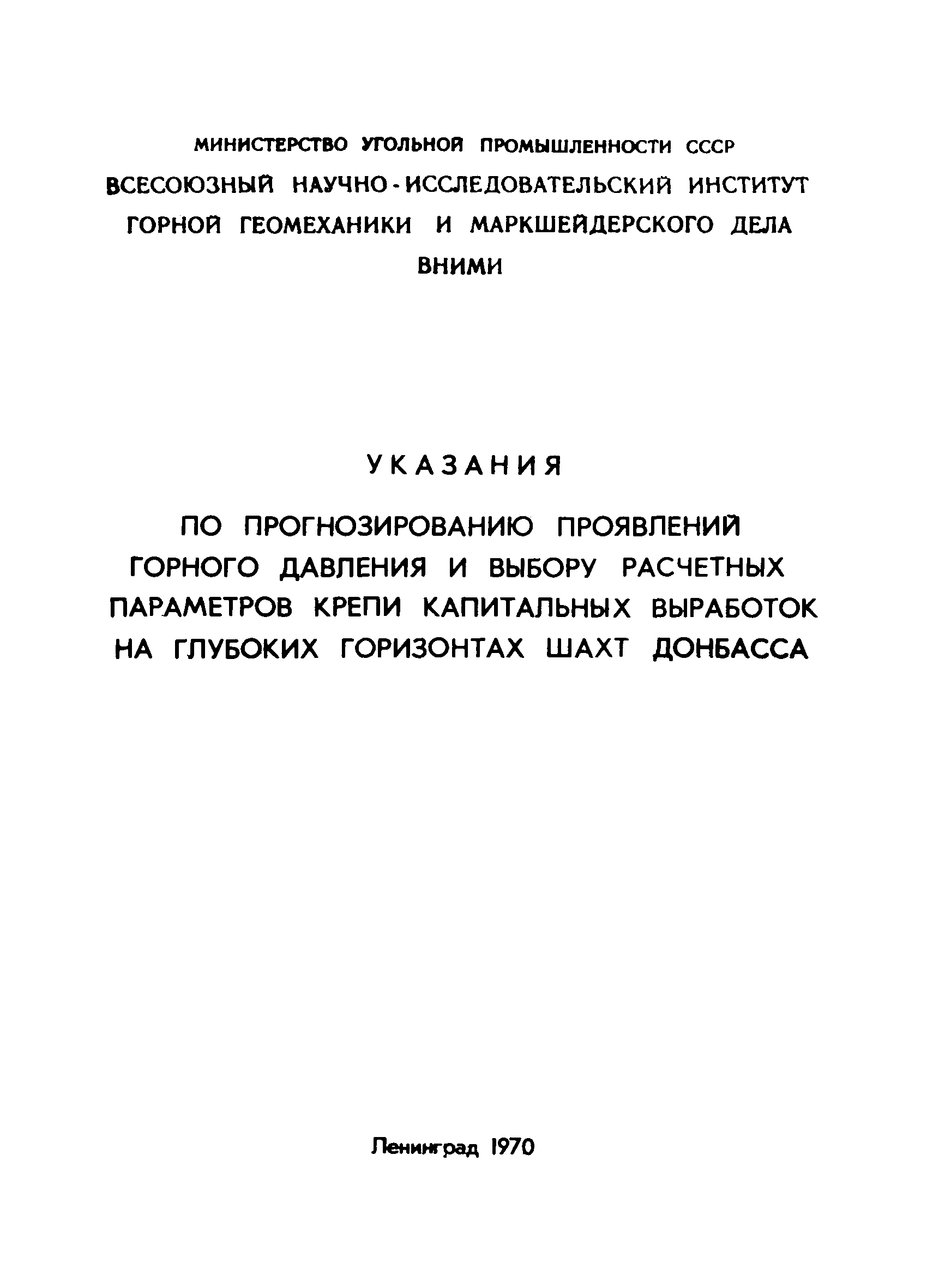 МИНИСТЕРСТВО УГОЛЬНОЙ ПРОМЫШЛЕННОСТИ СССР
ВСЕСОЮЗНЫЙ НАУЧНО-ИССЛЕДОВАТЕЛЬСКИЙ ИНСТИТУТ ГОРНОЙ ГЕОМЕХАНИКИ И МАРКШЕЙДЕРСКОГО ДЕЛА
ВНИМИ

УКАЗАНИЯ

ПО ПРОГНОЗИРОВАНИЮ ПРОЯВЛЕНИЙ ГОРНОГО ДАВЛЕНИЯ И ВЫБОРУ РАСЧЕТНЫХ ПАРАМЕТРОВ КРЕПИ КАПИТАЛЬНЫХ ВЫРАБОТОК НА ГЛУБОКИХ ГОРИЗОНТАХ ШАХТ ДОНБАССА

Ленинград 1970